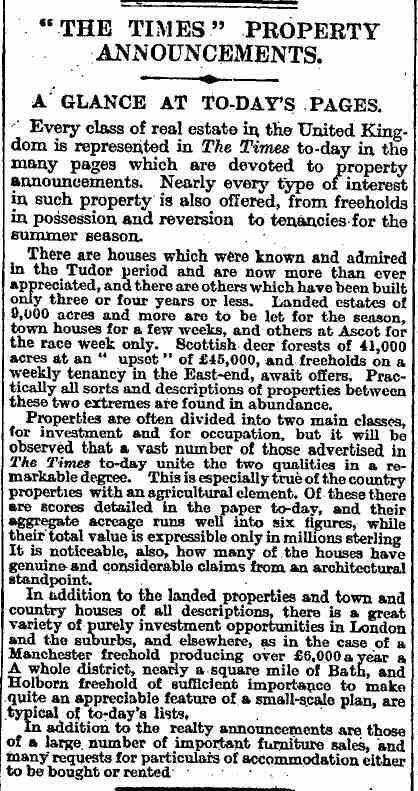 "THE TIMES" PROPERTY ANNOUNCEMENTS.

A GLANCE AT TO-DAY'S PAGES.

Every class of real estate in the United Kingdom is represented in The Times to-day in the many pages which are devoted to property announcements. Nearly every type of interest in such property is also offered, from freeholds in possession and reversion to tenancies for the summer season.

There are houses which were known and admired in the Tudor period and are now more than ever appreciated, and there are others which have been built only three or four years or less. Landed estates of 9,000 acres and more are to be let for the season, town houses for a few weeks, and others at Ascot for the race week only. Scottish deer forests of 41,000 acres at an " upset " of £45,000, and freeholds on a weekly tenancy in the East-end, await offers. Practically all sorts and descriptions of properties between these two extremes are found in abundance.

Properties are often divided into two main classes, for investment and for occupation, but it will be observed that a vast number of those advertised in The Times to-day unite the two qualities in a remarkable degree. This is especially true of the country properties with an agricultural element. Of these there are scores detailed in the paper to-day, and their aggregate acreage runs well into six figures, while their total value is expressible only in millions sterling It is noticeable, also, how many of the houses have genuine and considerable claims from an architectural standpoint.

In addition to the landed properties and town and country houses of all descriptions, there is a great variety of purely investment opportunities in London and the suburbs, and elsewhere, as in the case of a Manchester freehold producing over £6,000 a year a A whole district, nearly a square mile of Bath, and Holborn freehold of sufficient importance to make quite an appreciable feature of a small-scale plan, are typical of to-day's lists.

In addition to the realty announcements are those of a large number of important furniture sales, and many requests for particulars of accommodation either to be bought or rented